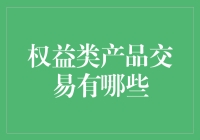 权益类产品交易有哪些